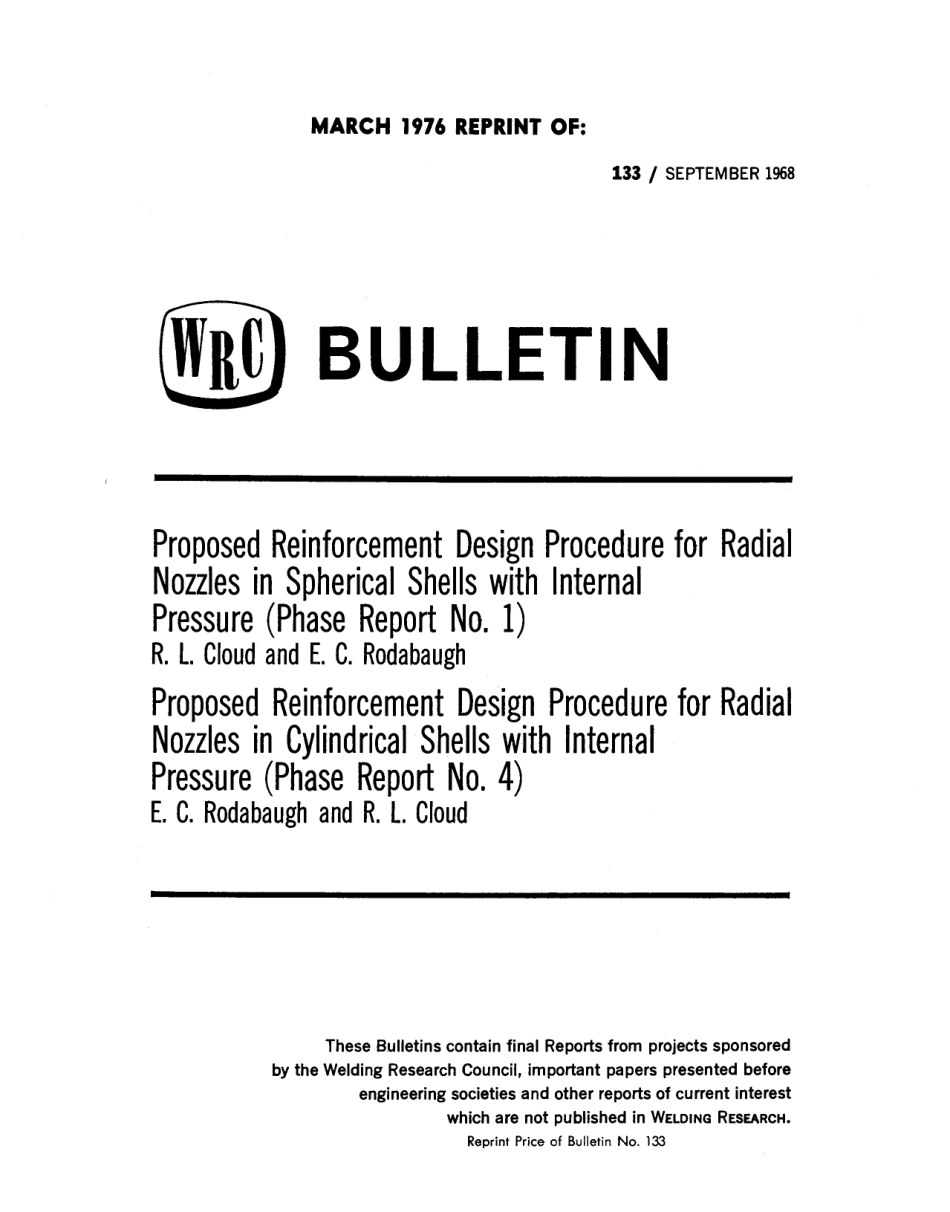 MARCH 1976 REPRINT OF:

133 / SEPTEMBER 1968

WRC BULLETIN

Proposed Reinforcement Design Procedure for Radial Nozzles in Spherical Shells with Internal Pressure (Phase Report No. 1)
R. L. Cloud and E. C. Rodabaugh

Proposed Reinforcement Design Procedure for Radial Nozzles in Cylindrical Shells with Internal Pressure (Phase Report No. 4)
E. C. Rodabaugh and R. L. Cloud

These Bulletins contain final Reports from projects sponsored by the Welding Research Council, important papers presented before engineering societies and other reports of current interest which are not published in WELDING RESEARCH.
Reprint Price of Bulletin No. 133